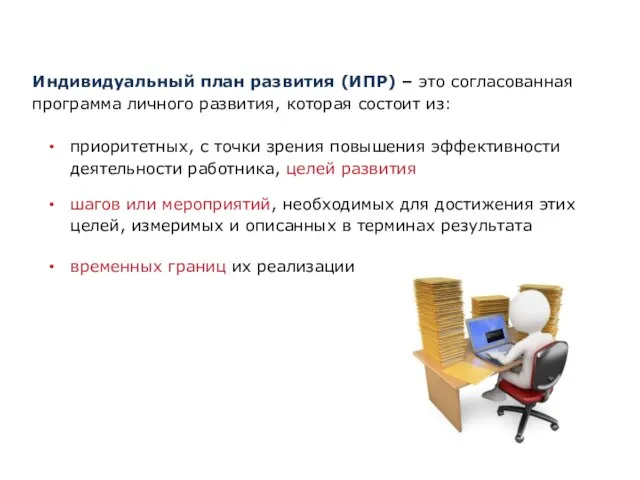 Индивидуальный план развития (ИПР) – это согласованная программа личного развития, которая состоит из:

• приоритетных, с точки зрения повышения эффективности деятельности работника, целей развития

• шагов или мероприятий, необходимых для достижения этих целей, измеримых и описанных в терминах результата

• временных границ их реализации